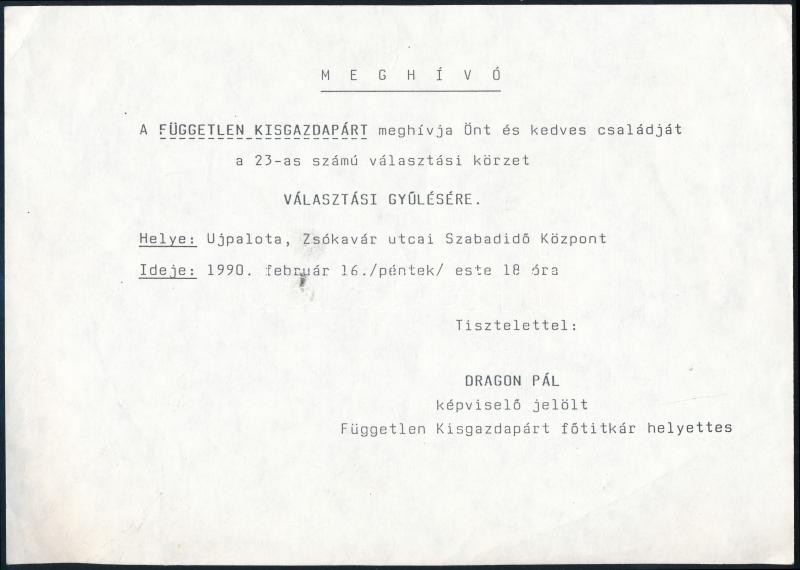 M E G H Í V Ó

A FÜGGETLEN KISGAZDAPÁRT meghívja Önt és kedves családját a 23-as számú választási körzet

VÁLASZTÁSI GYŰLÉSÉRE.

Helye: Ujpalota, Zsókavár utcai Szabadidő Központ

Ideje: 1990. február 16./péntek/ este 18 óra

Tisztelettel:

DRAGON PÁL
képviselő jelölt
Független Kisgazdapárt főtitkár helyettes